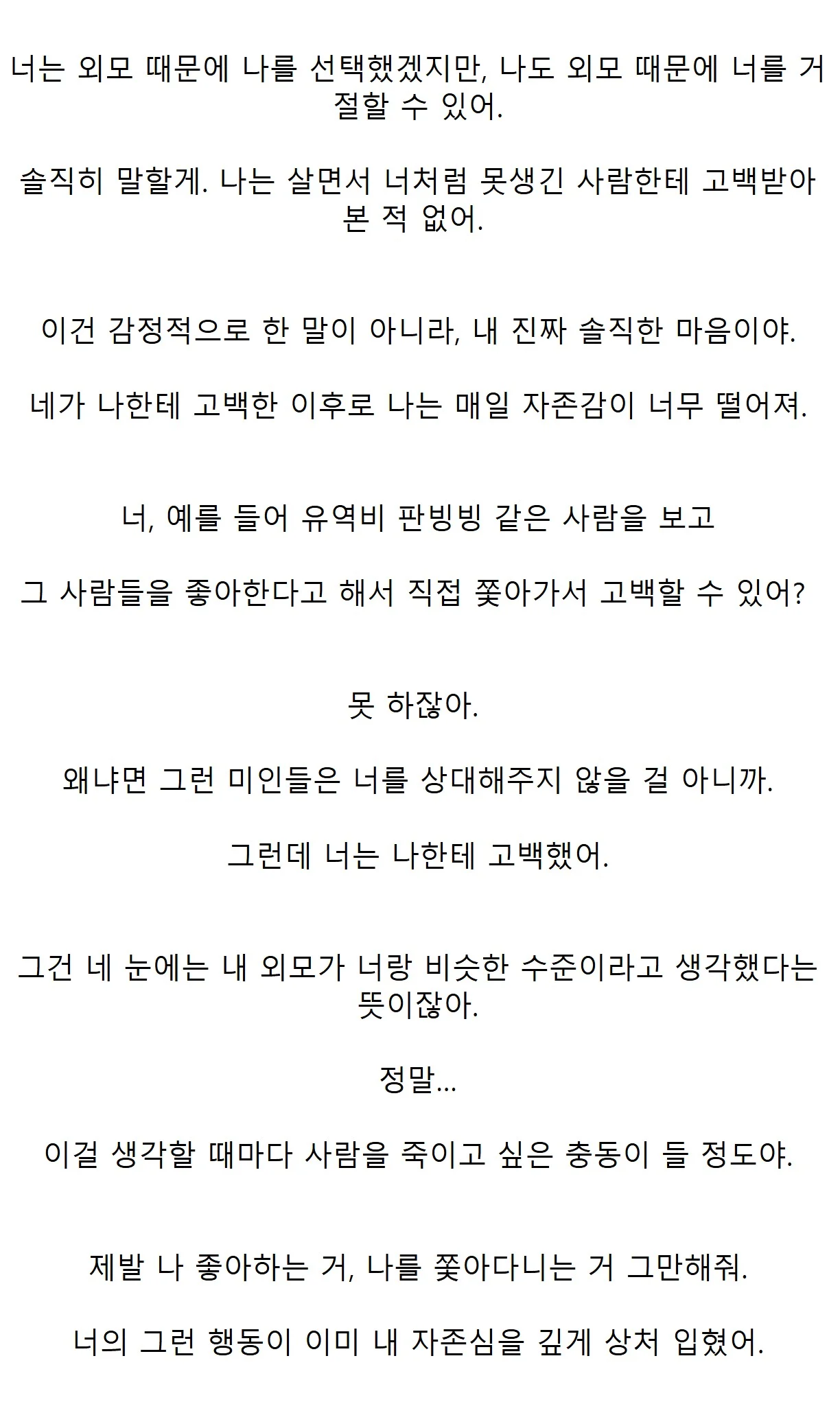 너는 외모 때문에 나를 선택했겠지만, 나도 외모 때문에 너를 거절할 수 있어.

솔직히 말할게. 나는 살면서 너처럼 못생긴 사람한테 고백받아 본 적 없어.

이건 감정적으로 한 말이 아니라, 내 진짜 솔직한 마음이야.

네가 나한테 고백한 이후로 나는 매일 자존감이 너무 떨어져.

너, 예를 들어 유역비 판빙빙 같은 사람을 보고

그 사람들을 좋아한다고 해서 직접 쫓아가서 고백할 수 있어?

못 하잖아.

왜냐면 그런 미인들은 너를 상대해주지 않을 걸 아니까.

그런데 너는 나한테 고백했어.

그건 네 눈에는 내 외모가 너랑 비슷한 수준이라고 생각했다는 뜻이잖아.

정말...

이걸 생각할 때마다 사람을 죽이고 싶은 충동이 들 정도야.

제발 나 좋아하는 거, 나를 쫓아다니는 거 그만해줘.

너의 그런 행동이 이미 내 자존심을 깊게 상처 입혔어.